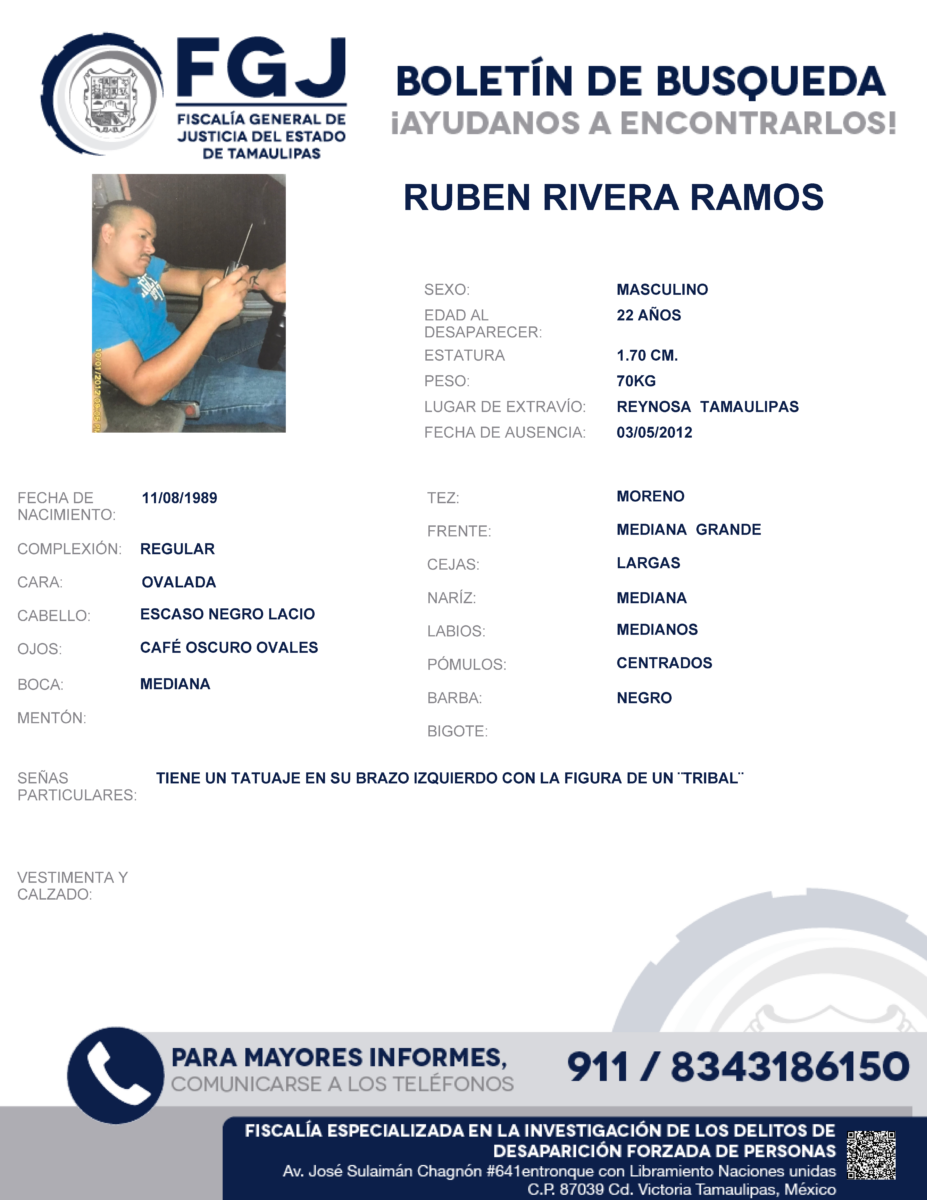 FGJ
FISCALÍA GENERAL DE JUSTICIA DEL ESTADO DE TAMAULIPAS

BOLETÍN DE BUSQUEDA
¡AYUDANOS A ENCONTRARLOS!

RUBEN RIVERA RAMOS

SEXO: MASCULINO
EDAD AL DESAPARECER: 22 AÑOS
ESTATURA 1.70 CM.
PESO: 70KG
LUGAR DE EXTRAVÍO: REYNOSA TAMAULIPAS
FECHA DE AUSENCIA: 03/05/2012

FECHA DE NACIMIENTO: 11/08/1989
COMPLEXIÓN: REGULAR
CARA: OVALADA
CABELLO: ESCASO NEGRO LACIO
OJOS: CAFÉ OSCURO OVALES
BOCA: MEDIANA
MENTÓN:

TEZ: MORENO
FRENTE: MEDIANA GRANDE
CEJAS: LARGAS
NARÍZ: MEDIANA
LABIOS: MEDIANOS
PÓMULOS: CENTRADOS
BARBA: NEGRO
BIGOTE:

SEÑAS PARTICULARES: TIENE UN TATUAJE EN SU BRAZO IZQUIERDO CON LA FIGURA DE UN ¨TRIBAL¨

VESTIMENTA Y CALZADO:

PARA MAYORES INFORMES,
COMUNICARSE A LOS TELÉFONOS
911 / 8343186150

FISCALÍA ESPECIALIZADA EN LA INVESTIGACIÓN DE LOS DELITOS DE DESAPARICIÓN FORZADA DE PERSONAS
Av. José Sulaimán Chagnón #641entronque con Libramiento Naciones unidas
C.P. 87039 Cd. Victoria Tamaulipas, México